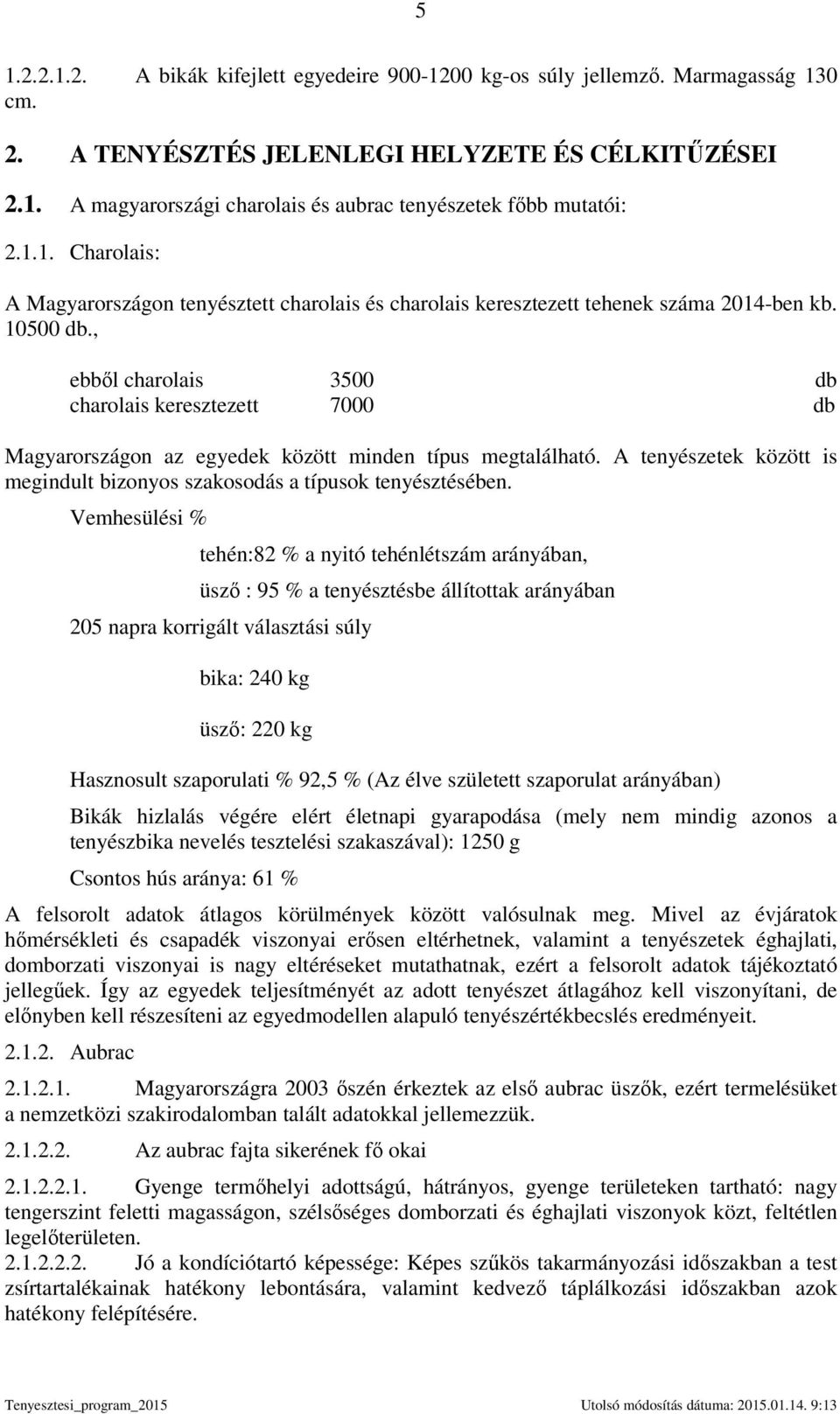 5

1.2.2.1.2. A bikák kifejlett egyedeire 900-1200 kg-os súly jellemző. Marmagasság 130 cm.

2. A TENYÉSZTÉS JELENLEGI HELYZETE ÉS CÉLKITŰZÉSEI

2.1. A magyarországi charolais és aubrac tenyészetek főbb mutatói:

2.1.1. Charolais:

A Magyarországon tenyésztett charolais és charolais keresztezett tehenek száma 2014-ben kb. 10500 db.,

ebből charolais 3500 db
charolais keresztezett 7000 db

Magyarországon az egyedek között minden típus megtalálható. A tenyészetek között is megindult bizonyos szakosodás a típusok tenyésztésében.

Vemhesülési %

tehén:82 % a nyitó tehénlétszám arányában,

üsző : 95 % a tenyésztésbe állítottak arányában

205 napra korrigált választási súly

bika: 240 kg

üsző: 220 kg

Hasznosult szaporulati % 92,5 % (Az élve született szaporulat arányában)

Bikák hizlalás végére elért életnapi gyarapodása (mely nem mindig azonos a tenyészbika nevelés tesztelési szakaszával): 1250 g

Csontos hús aránya: 61 %

A felsorolt adatok átlagos körülmények között valósulnak meg. Mivel az évjáratok hőmérsékleti és csapadék viszonyai erősen eltérhetnek, valamint a tenyészetek éghajlati, domborzati viszonyai is nagy eltéréseket mutathatnak, ezért a felsorolt adatok tájékoztató jellegűek. Így az egyedek teljesítményét az adott tenyészet átlagához kell viszonyítani, de előnyben kell részesíteni az egyedmodellen alapuló tenyészértékbecslés eredményeit.

2.1.2. Aubrac

2.1.2.1. Magyarországra 2003 őszén érkeztek az első aubrac üszők, ezért termelésüket a nemzetközi szakirodalomban talált adatokkal jellemezzük.

2.1.2.2. Az aubrac fajta sikerének fő okai

2.1.2.2.1. Gyenge termőhelyi adottságú, hátrányos, gyenge területeken tartható: nagy tengerszint feletti magasságon, szélsőséges domborzati és éghajlati viszonyok közt, feltétlen legelőterületen.

2.1.2.2.2. Jó a kondíciótartó képessége: Képes szűkös takarmányozási időszakban a test zsírtartalékainak hatékony lebontására, valamint kedvező táplálkozási időszakban azok hatékony felépítésére.

Tenyesztesi_program_2015 Utolsó módosítás dátuma: 2015.01.14. 9:13